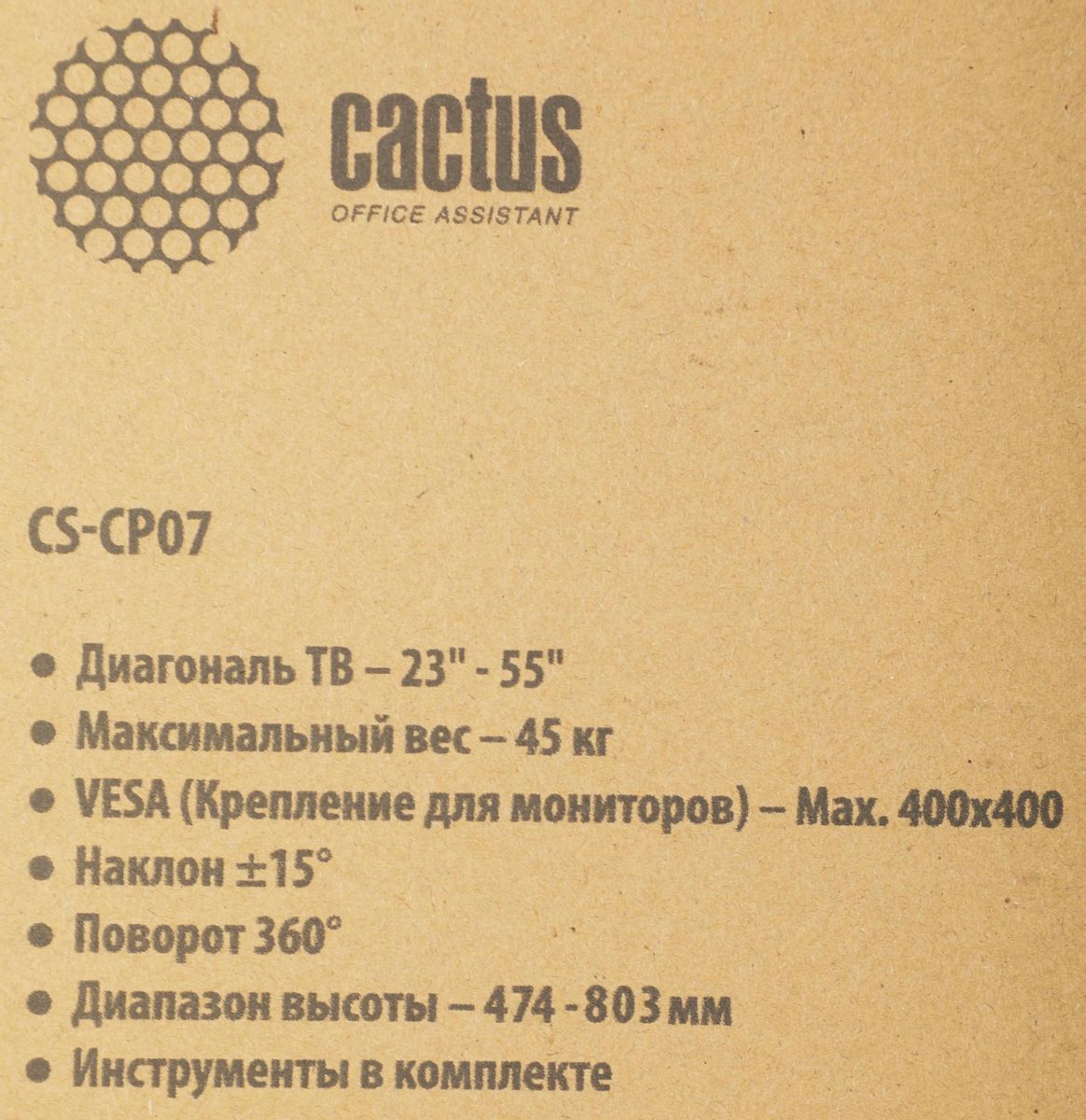 cactus
OFFICE ASSISTANT

CS-CP07

• Диагональ ТВ – 23" - 55"
• Максимальный вес – 45 кг
• VESA (Крепление для мониторов) – Max. 400x400
• Наклон ±15°
• Поворот 360°
• Диапазон высоты – 474 - 803 мм
• Инструменты в комплекте